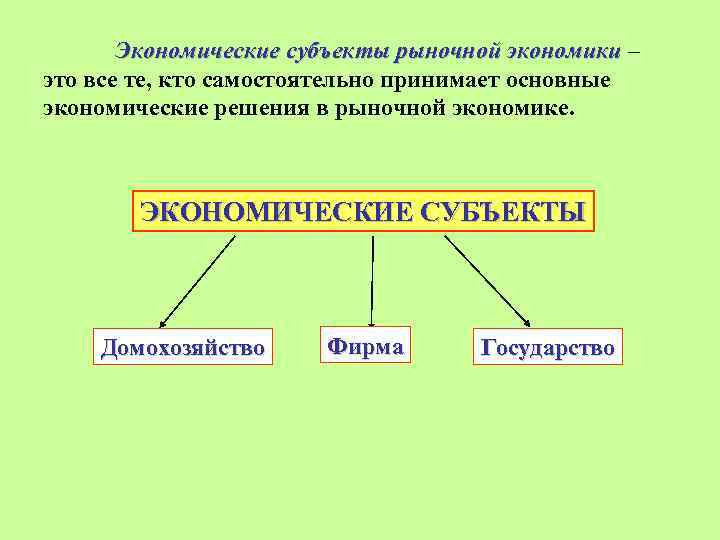 Экономические субъекты рыночной экономики – это все те, кто самостоятельно принимает основные экономические решения в рыночной экономике.

ЭКОНОМИЧЕСКИЕ СУБЪЕКТЫ

Домохозяйство

Фирма

Государство